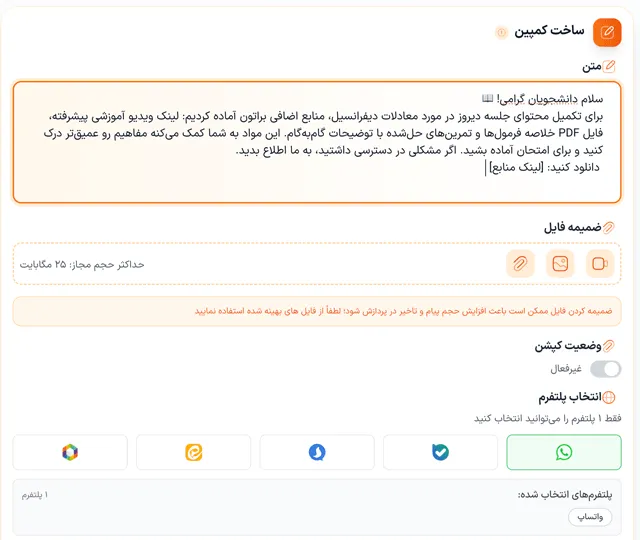 ساخت کمپین

متن

سلام دانشجویان گرامی! 📖
برای تکمیل محتوای جلسه دیروز در مورد معادلات دیفرانسیل، منابع اضافی براتون آماده کردیم: لینک ویدیو آموزشی پیشرفته، فایل PDF خلاصه فرمول‌ها و تمرین‌های حل‌شده با توضیحات گام‌به‌گام. این مواد به شما کمک می‌کنه مفاهیم رو عمیق‌تر درک کنید و برای امتحان آماده بشید. اگر مشکلی در دسترسی داشتید، به ما اطلاع بدید.
دانلود کنید: [لینک منابع]

ضمیمه فایل

حداکثر حجم مجاز: ۲۵ مگابایت

ضمیمه کردن فایل ممکن است باعث افزایش حجم پیام و تاخیر در پردازش شود؛ لطفاً از فایل های بهینه شده استفاده نمایید

وضعیت کپشن

غیرفعال

انتخاب پلتفرم

فقط ۱ پلتفرم را می‌توانید انتخاب کنید

پلتفرم‌های انتخاب شده:

۱ پلتفرم

واتساپ